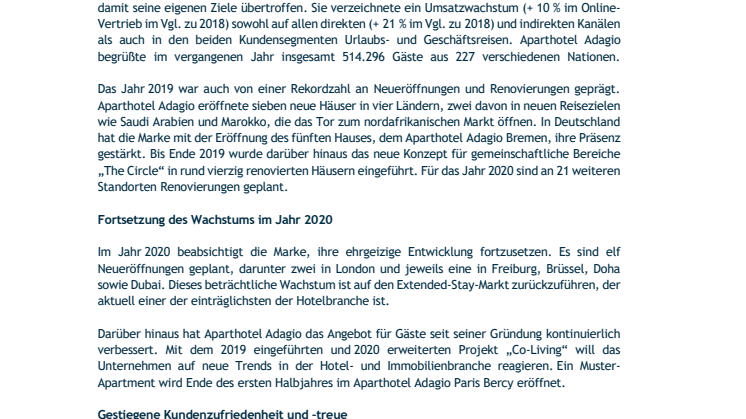 damit seine eigenen Ziele übertroffen. Sie verzeichnete ein Umsatzwachstum (+ 10 % im Online-Vertrieb im Vgl. zu 2018) sowohl auf allen direkten (+ 21 % im Vgl. zu 2018) und indirekten Kanälen als auch in den beiden Kundensegmenten Urlaubs- und Geschäftsreisen. Aparthotel Adagio begrüßte im vergangenen Jahr insgesamt 514.296 Gäste aus 227 verschiedenen Nationen.

Das Jahr 2019 war auch von einer Rekordzahl an Neueröffnungen und Renovierungen geprägt. Aparthotel Adagio eröffnete sieben neue Häuser in vier Ländern, zwei davon in neuen Reisezielen wie Saudi Arabien und Marokko, die das Tor zum nordafrikanischen Markt öffnen. In Deutschland hat die Marke mit der Eröffnung des fünften Hauses, dem Aparthotel Adagio Bremen, ihre Präsenz gestärkt. Bis Ende 2019 wurde darüber hinaus das neue Konzept für gemeinschaftliche Bereiche „The Circle“ in rund vierzig renovierten Häusern eingeführt. Für das Jahr 2020 sind an 21 weiteren Standorten Renovierungen geplant.

Fortsetzung des Wachstums im Jahr 2020

Im Jahr 2020 beabsichtigt die Marke, ihre ehrgeizige Entwicklung fortzusetzen. Es sind elf Neueröffnungen geplant, darunter zwei in London und jeweils eine in Freiburg, Brüssel, Doha sowie Dubai. Dieses beträchtliche Wachstum ist auf den Extended-Stay-Markt zurückzuführen, der aktuell einer der einträglichsten der Hotelbranche ist.

Darüber hinaus hat Aparthotel Adagio das Angebot für Gäste seit seiner Gründung kontinuierlich verbessert. Mit dem 2019 eingeführten und 2020 erweiterten Projekt „Co-Living“ will das Unternehmen auf neue Trends in der Hotel- und Immobilienbranche reagieren. Ein Muster-Apartment wird Ende des ersten Halbjahres im Aparthotel Adagio Paris Bercy eröffnet.

Gestiegene Kundenzufriedenheit und -treue